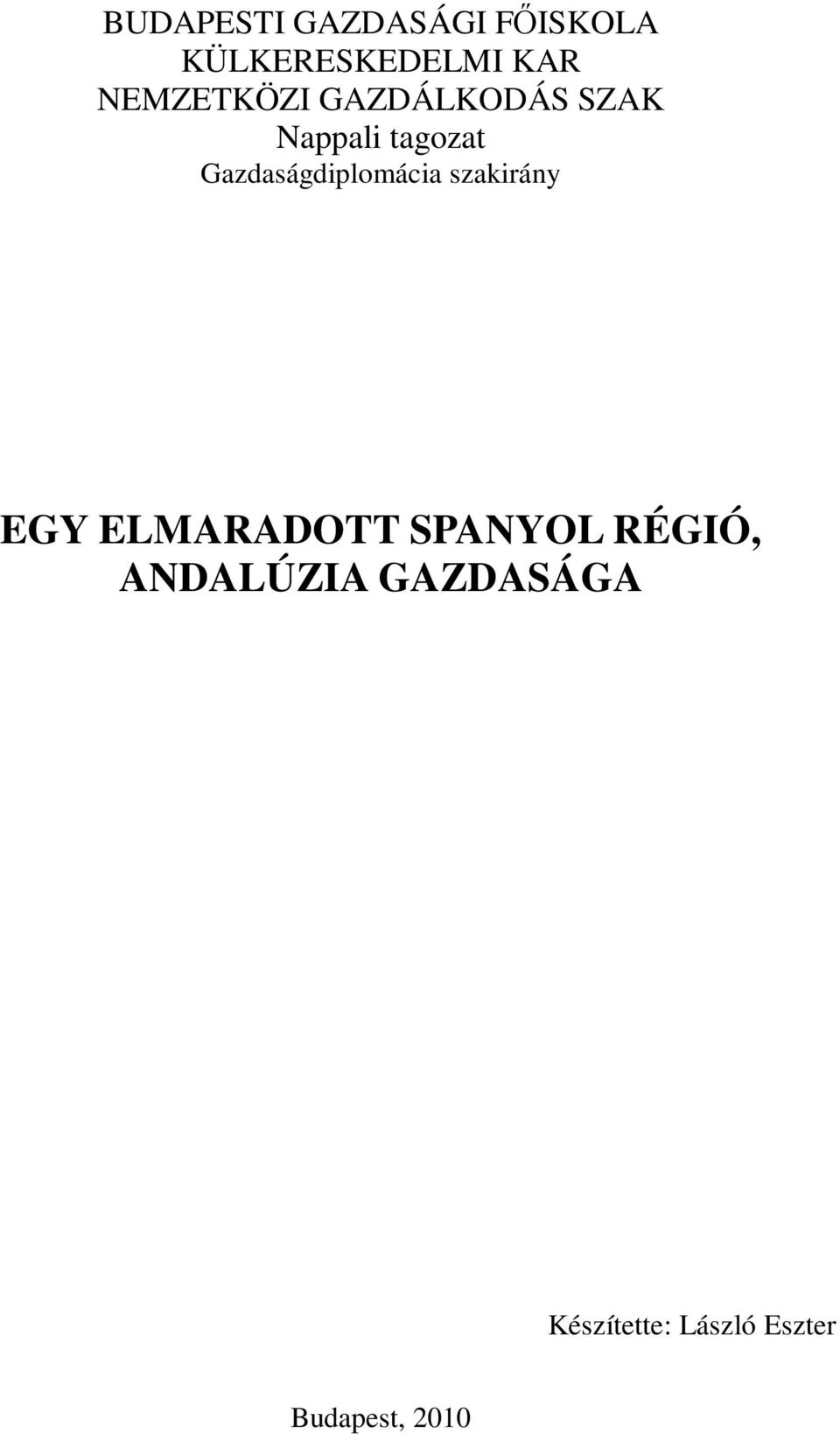 BUDAPESTI GAZDASÁGI FŐISKOLA
KÜLKERESKEDELMI KAR
NEMZETKÖZI GAZDÁLKODÁS SZAK
Nappali tagozat
Gazdaságdiplomácia szakirány

EGY ELMARADOTT SPANYOL RÉGIÓ, ANDALÚZIA GAZDASÁGA

Készítette: László Eszter

Budapest, 2010